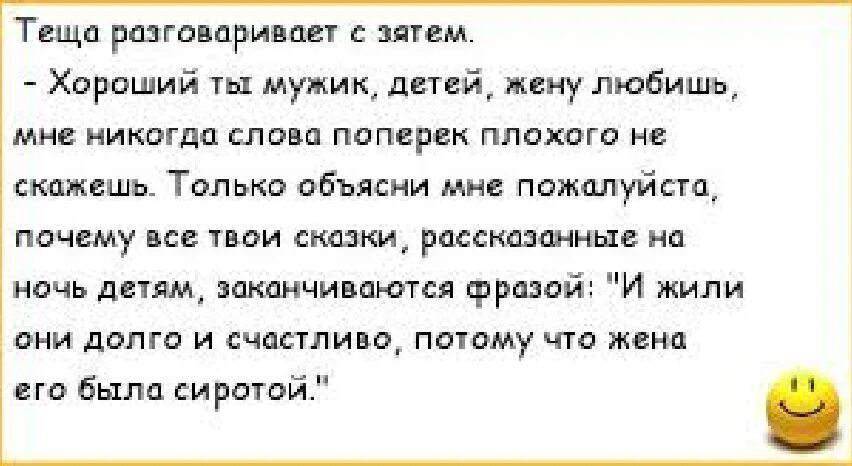 Теща разговаривает с зятем.

- Хороший ты мужик, детей, жену любишь, мне никогда слова поперек плохого не скажешь. Только объясни мне пожалуйста, почему все твои сказки, рассказанные на ночь детям, заканчиваются фразой: "И жили они долго и счастливо, потому что жена его была сиротой."